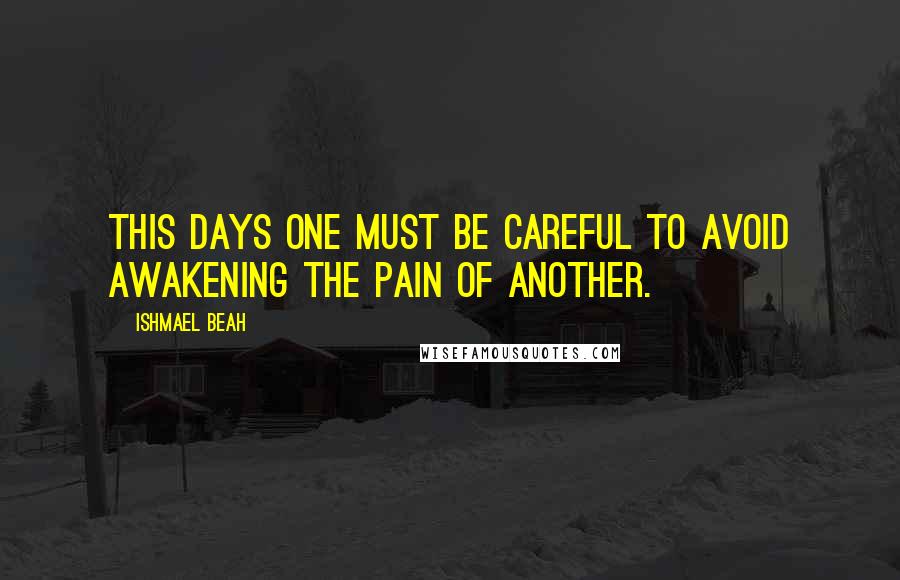 THIS DAYS ONE MUST BE CAREFUL TO AVOID AWAKENING THE PAIN OF ANOTHER.

ISHMAEL BEAH

WISEFAMOUSQUOTES.COM